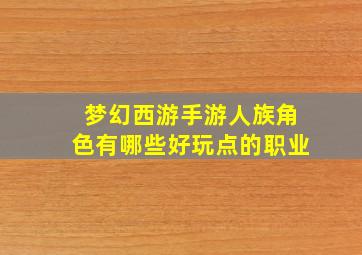 梦幻西游手游人族角色有哪些好玩点的职业